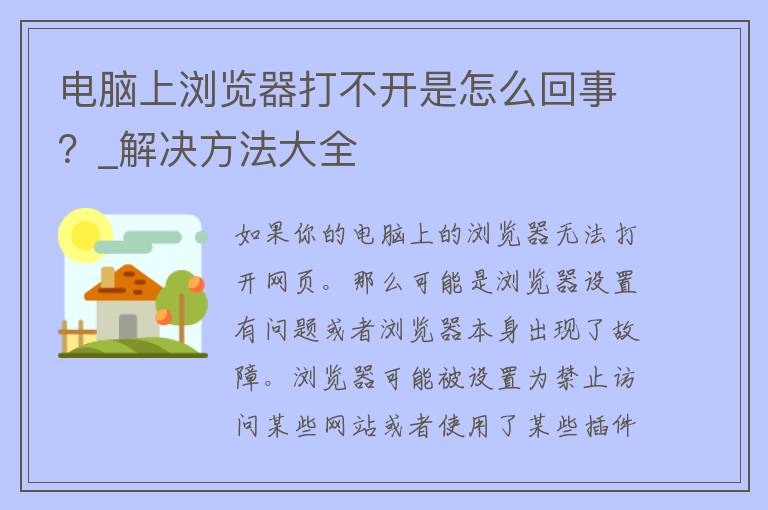 电脑上浏览器打不开是怎么回事？_解决方法大全

如果你的电脑上的浏览器无法打开网页。那么可能是浏览器设置有问题或者浏览器本身出现了故障。浏览器可能被设置为禁止访问某些网站或者使用了某些插件